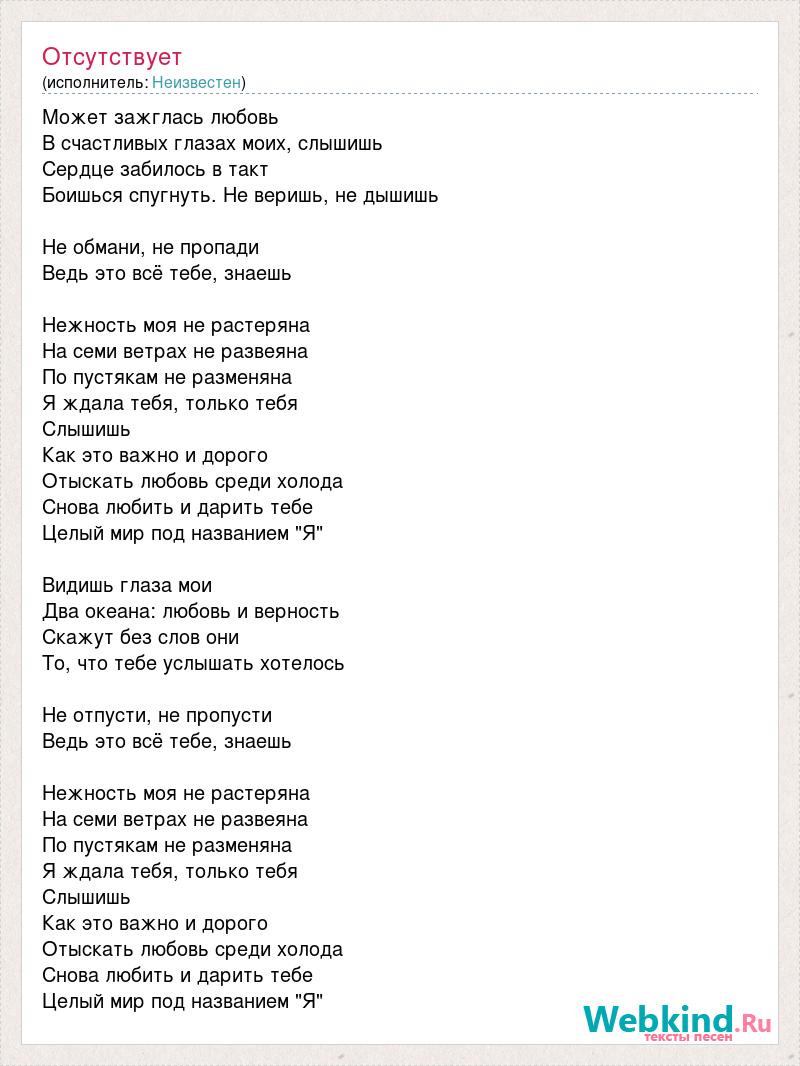 Отсутствует
(исполнитель: Неизвестен)

Может зажглась любовь
В счастливых глазах моих, слышишь
Сердце забилось в такт
Боишься спугнуть. Не веришь, не дышишь

Не обмани, не пропади
Ведь это всё тебе, знаешь

Нежность моя не растеряна
На семи ветрах не развеяна
По пустякам не разменяна
Я ждала тебя, только тебя
Слышишь
Как это важно и дорого
Отыскать любовь среди холода
Снова любить и дарить тебе
Целый мир под названием "Я"

Видишь глаза мои
Два океана: любовь и верность
Скажут без слов они
То, что тебе услышать хотелось

Не отпусти, не пропусти
Ведь это всё тебе, знаешь

Нежность моя не растеряна
На семи ветрах не развеяна
По пустякам не разменяна
Я ждала тебя, только тебя
Слышишь
Как это важно и дорого
Отыскать любовь среди холода
Снова любить и дарить тебе
Целый мир под названием "Я"

Webkind.Ru
тексты песен